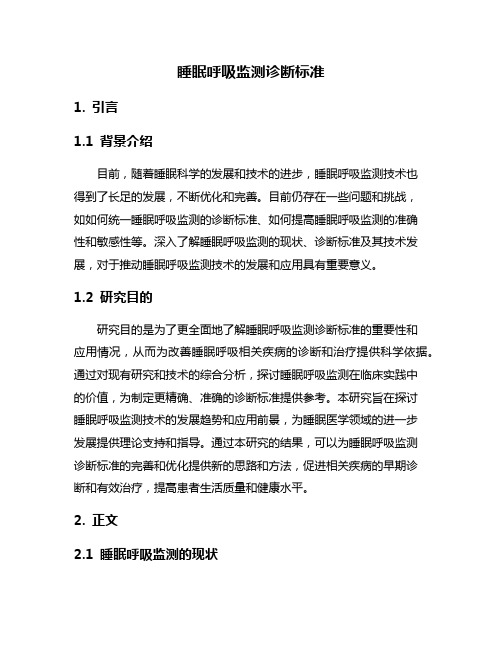 睡眠呼吸监测诊断标准

1. 引言

1.1 背景介绍

目前，随着睡眠科学的发展和技术的进步，睡眠呼吸监测技术也得到了长足的发展，不断优化和完善。目前仍存在一些问题和挑战，如如何统一睡眠呼吸监测的诊断标准、如何提高睡眠呼吸监测的准确性和敏感性等。深入了解睡眠呼吸监测的现状、诊断标准及其技术发展，对于推动睡眠呼吸监测技术的发展和应用具有重要意义。

1.2 研究目的

研究目的是为了更全面地了解睡眠呼吸监测诊断标准的重要性和应用情况，从而为改善睡眠呼吸相关疾病的诊断和治疗提供科学依据。通过对现有研究和技术的综合分析，探讨睡眠呼吸监测在临床实践中的价值，为制定更精确、准确的诊断标准提供参考。本研究旨在探讨睡眠呼吸监测技术的发展趋势和应用前景，为睡眠医学领域的进一步发展提供理论支持和指导。通过本研究的结果，可以为睡眠呼吸监测诊断标准的完善和优化提供新的思路和方法，促进相关疾病的早期诊断和有效治疗，提高患者生活质量和健康水平。

2. 正文

2.1 睡眠呼吸监测的现状